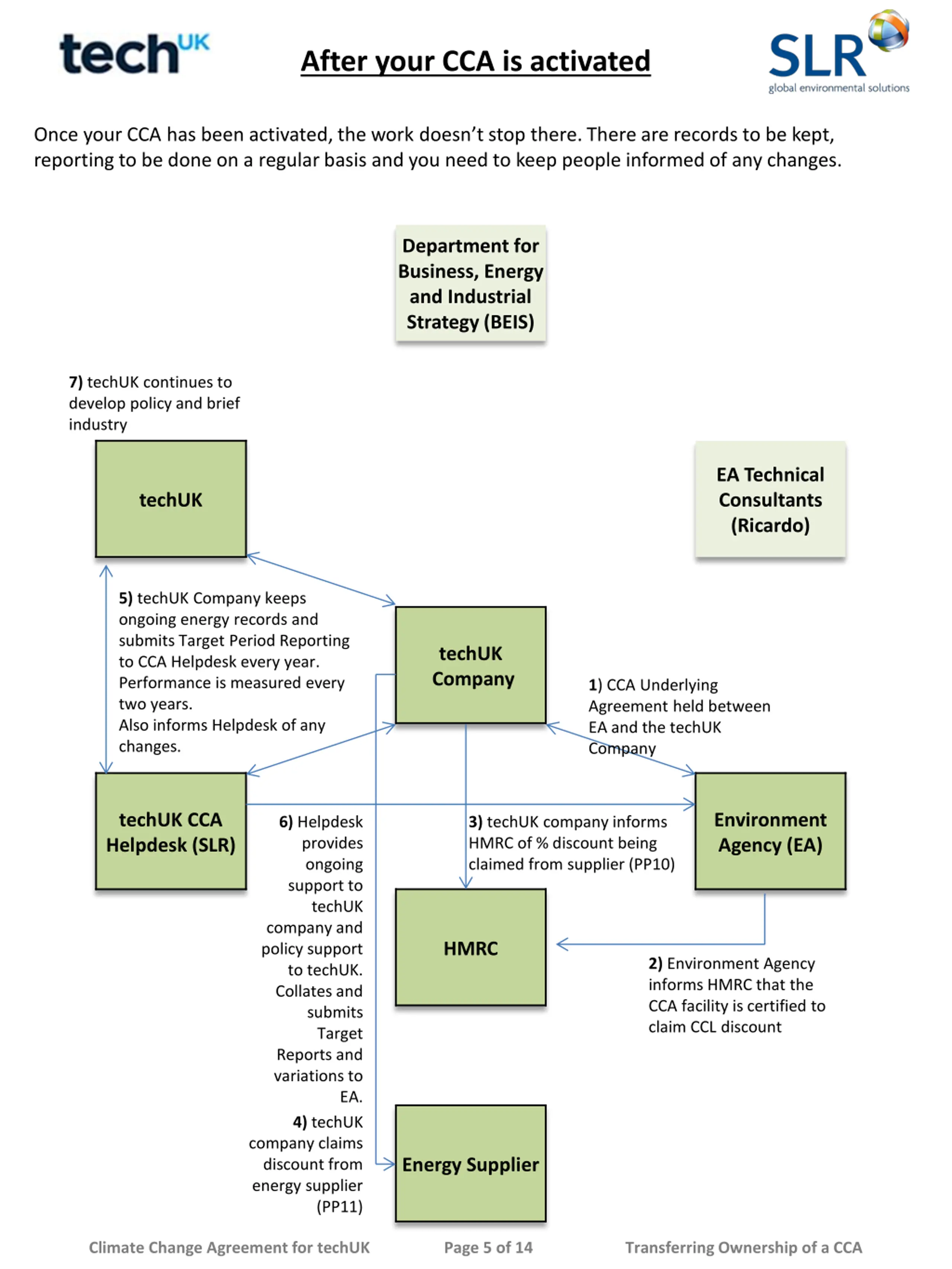 techUK

After your CCA is activated

SLR
global environmental solutions

Once your CCA has been activated, the work doesn't stop there. There are records to be kept, reporting to be done on a regular basis and you need to keep people informed of any changes.

Department for Business, Energy and Industrial Strategy (BEIS)

7) techUK continues to develop policy and brief industry

techUK

EA Technical Consultants (Ricardo)

5) techUK Company keeps ongoing energy records and submits Target Period Reporting to CCA Helpdesk every year. Performance is measured every two years.
Also informs Helpdesk of any changes.

techUK Company

1) CCA Underlying Agreement held between EA and the techUK Company

techUK CCA Helpdesk (SLR)

6) Helpdesk provides ongoing support to techUK company and policy support to techUK. Collates and submits Target Reports and variations to EA.

3) techUK company informs HMRC of % discount being claimed from supplier (PP10)

Environment Agency (EA)

HMRC

2) Environment Agency informs HMRC that the CCA facility is certified to claim CCL discount

4) techUK company claims discount from energy supplier (PP11)

Energy Supplier

Climate Change Agreement for techUK    Page 5 of 14    Transferring Ownership of a CCA